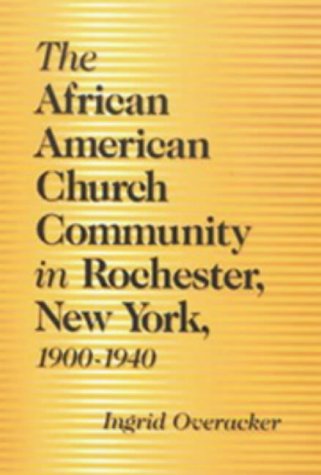 The African American Church Community in Rochester, New York, 1900-1940

Ingrid Overacker